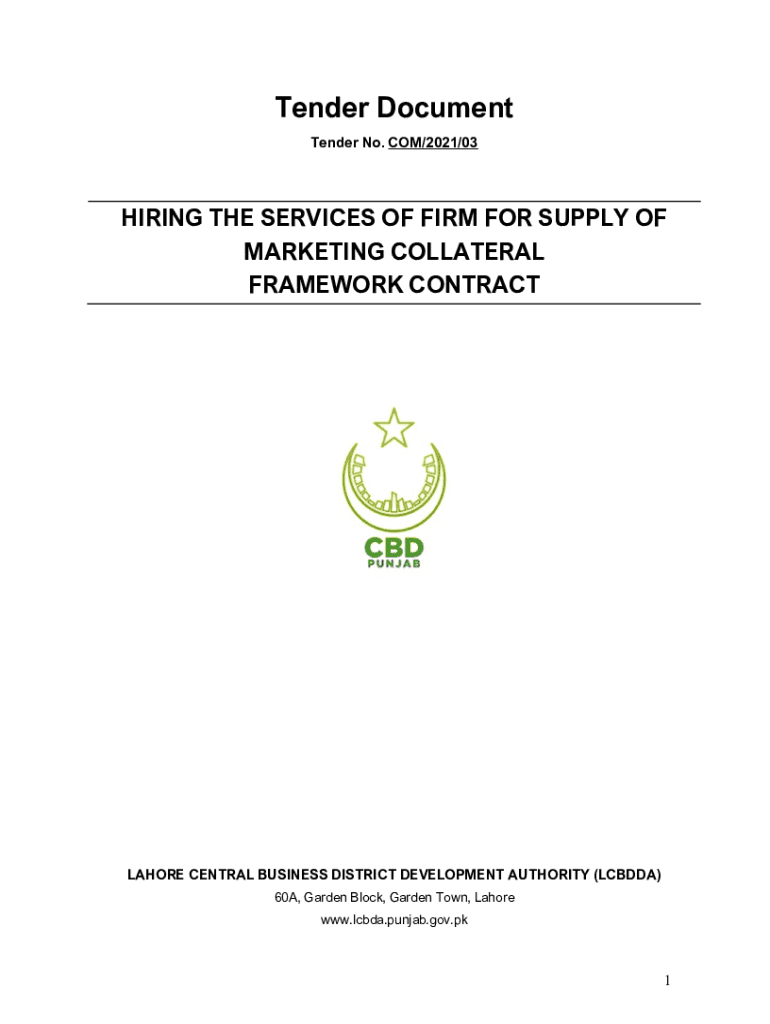 Tender Document

Tender No. COM/2021/03

HIRING THE SERVICES OF FIRM FOR SUPPLY OF
MARKETING COLLATERAL
FRAMEWORK CONTRACT

CBD
PUNJAB

LAHORE CENTRAL BUSINESS DISTRICT DEVELOPMENT AUTHORITY (LCBDDA)
60A, Garden Block, Garden Town, Lahore
www.lcbda.punjab.gov.pk

1